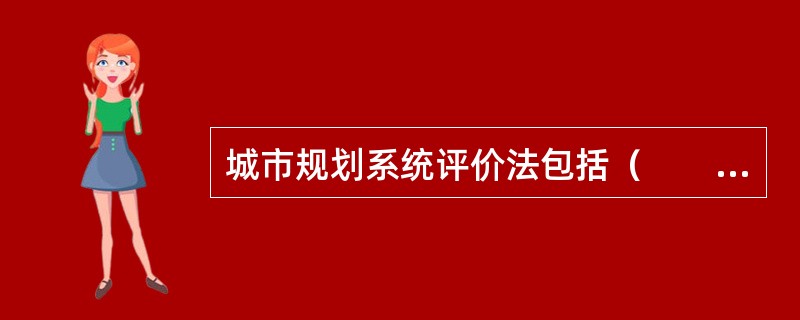 城市规划系统评价法包括（　　…